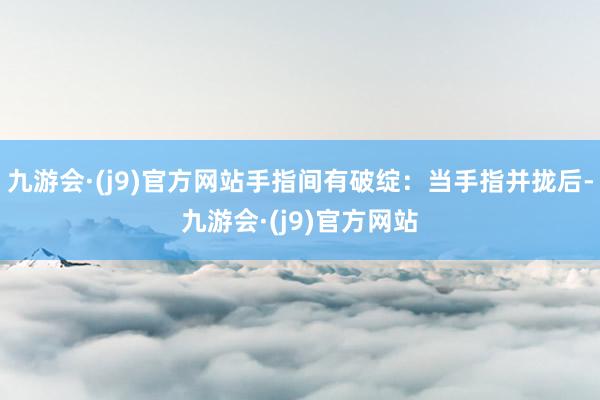 九游会·(j9)官方网站手指间有破绽：当手指并拢后-九游会·(j9)官方网站